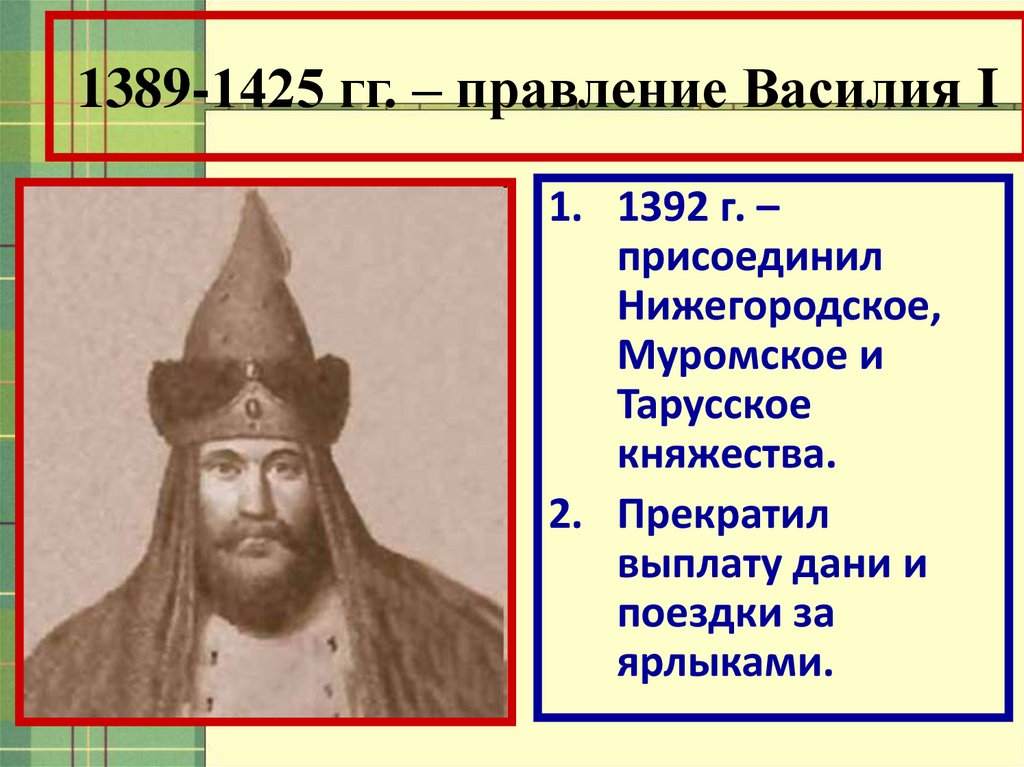 1389-1425 гг. – правление Василия I

1. 1392 г. – присоединил Нижегородское, Муромское и Тарусское княжества.
2. Прекратил выплату дани и поездки за ярлыками.